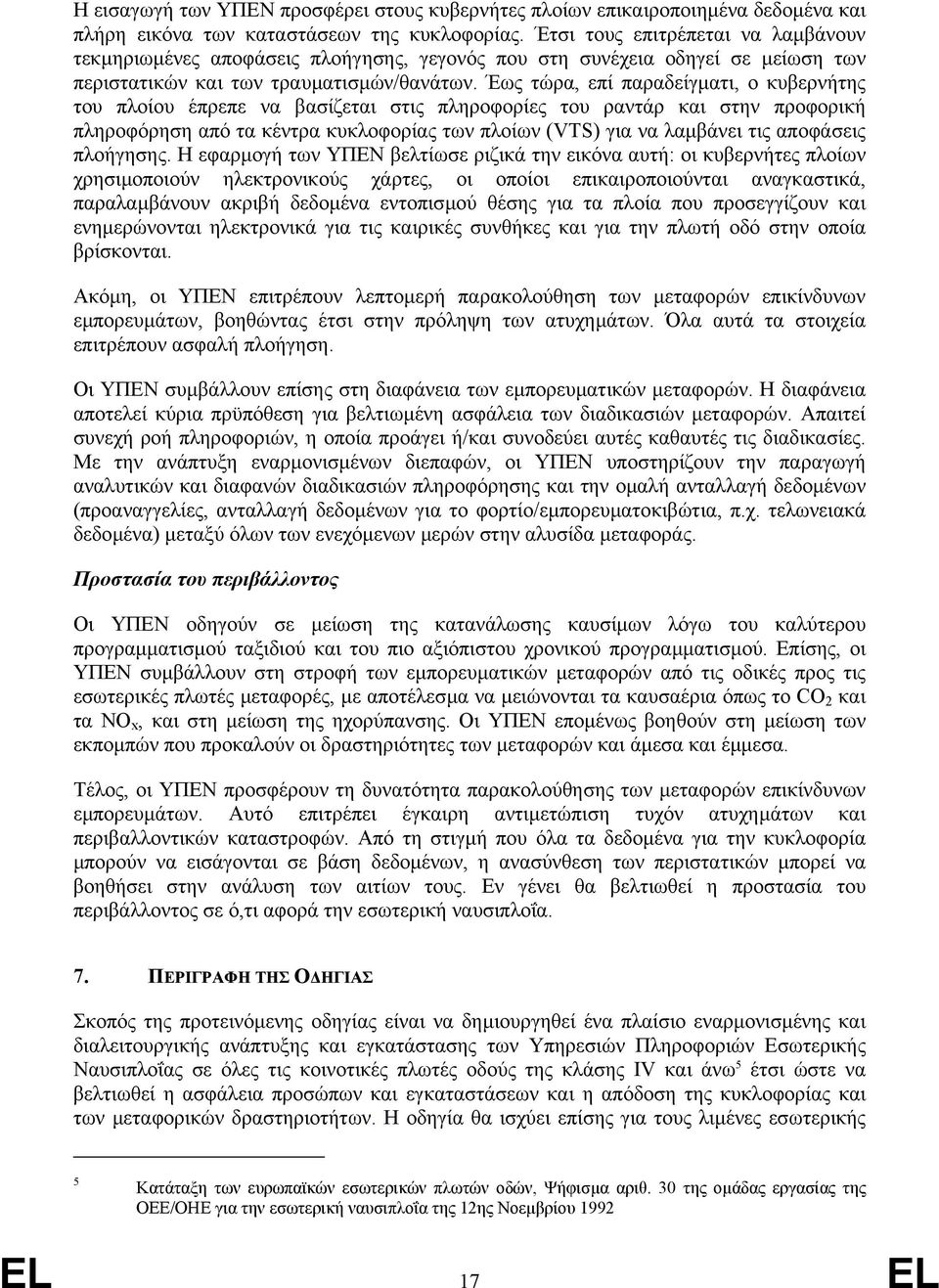 Η εισαγωγή των ΥΠΕΝ προσφέρει στους κυβερνήτες πλοίων επικαιροποιημένα δεδομένα και πλήρη εικόνα των καταστάσεων της κυκλοφορίας. Έτσι τους επιτρέπεται να λαμβάνουν τεκμηριωμένες αποφάσεις πλοήγησης, γεγονός που στη συνέχεια οδηγεί σε μείωση των περιστατικών και των τραυματισμών/θανάτων. Έως τώρα, επί παραδείγματι, ο κυβερνήτης του πλοίου έπρεπε να βασίζεται στις πληροφορίες του ραντάρ και στην προφορική πληροφόρηση από τα κέντρα κυκλοφορίας των πλοίων (VTS) για να λαμβάνει τις αποφάσεις πλοήγησης. Η εφαρμογή των ΥΠΕΝ βελτίωσε ριζικά την εικόνα αυτή: οι κυβερνήτες πλοίων χρησιμοποιούν ηλεκτρονικούς χάρτες, οι οποίοι επικαιροποιούνται αναγκαστικά, παραλαμβάνουν ακριβή δεδομένα εντοπισμού θέσης για τα πλοία που προσεγγίζουν και ενημερώνονται ηλεκτρονικά για τις καιρικές συνθήκες και για την πλωτή οδό στην οποία βρίσκονται.

Ακόμη, οι ΥΠΕΝ επιτρέπουν λεπτομερή παρακολούθηση των μεταφορών επικίνδυνων εμπορευμάτων, βοηθώντας έτσι στην πρόληψη των ατυχημάτων. Όλα αυτά τα στοιχεία επιτρέπουν ασφαλή πλοήγηση.

Οι ΥΠΕΝ συμβάλλουν επίσης στη διαφάνεια των εμπορευματικών μεταφορών. Η διαφάνεια αποτελεί κύρια πρϋπόθεση για βελτιωμένη ασφάλεια των διαδικασιών μεταφορών. Απαιτεί συνεχή ροή πληροφοριών, η οποία προάγει ή/και συνοδεύει αυτές καθαυτές τις διαδικασίες. Με την ανάπτυξη εναρμονισμένων διεπαφών, οι ΥΠΕΝ υποστηρίζουν την παραγωγή αναλυτικών και διαφανών διαδικασιών πληροφόρησης και την ομαλή ανταλλαγή δεδομένων (προαναγγελίες, ανταλλαγή δεδομένων για το φορτίο/εμπορευματοκιβώτια, π.χ. τελωνειακά δεδομένα) μεταξύ όλων των ενεχόμενων μερών στην αλυσίδα μεταφοράς.

Προστασία του περιβάλλοντος

Οι ΥΠΕΝ οδηγούν σε μείωση της κατανάλωσης καυσίμων λόγω του καλύτερου προγραμματισμού ταξιδιού και του πιο αξιόπιστου χρονικού προγραμματισμού. Επίσης, οι ΥΠΕΝ συμβάλλουν στη στροφή των εμπορευματικών μεταφορών από τις οδικές προς τις εσωτερικές πλωτές μεταφορές, με αποτέλεσμα να μειώνονται τα καυσαέρια όπως το $CO_2$ και τα $NO_x$, και στη μείωση της ηχορύπανσης. Οι ΥΠΕΝ επομένως βοηθούν στη μείωση των εκπομπών που προκαλούν οι δραστηριότητες των μεταφορών και άμεσα και έμμεσα.

Τέλος, οι ΥΠΕΝ προσφέρουν τη δυνατότητα παρακολούθησης των μεταφορών επικίνδυνων εμπορευμάτων. Αυτό επιτρέπει έγκαιρη αντιμετώπιση τυχόν ατυχημάτων και περιβαλλοντικών καταστροφών. Από τη στιγμή που όλα τα δεδομένα για την κυκλοφορία μπορούν να εισάγονται σε βάση δεδομένων, η ανασύνθεση των περιστατικών μπορεί να βοηθήσει στην ανάλυση των αιτίων τους. Εν γένει θα βελτιωθεί η προστασία του περιβάλλοντος σε ό,τι αφορά την εσωτερική ναυσιπλοΐα.

7. ΠΕΡΙΓΡΑΦΗ ΤΗΣ ΟΔΗΓΙΑΣ

Σκοπός της προτεινόμενης οδηγίας είναι να δημιουργηθεί ένα πλαίσιο εναρμονισμένης και διαλειτουργικής ανάπτυξης και εγκατάστασης των Υπηρεσιών Πληροφοριών Εσωτερικής Ναυσιπλοΐας σε όλες τις κοινοτικές πλωτές οδούς της κλάσης IV και άνω$^5$ έτσι ώστε να βελτιωθεί η ασφάλεια προσώπων και εγκαταστάσεων και η απόδοση της κυκλοφορίας και των μεταφορικών δραστηριοτήτων. Η οδηγία θα ισχύει επίσης για τους λιμένες εσωτερικής

5 Κατάταξη των ευρωπαϊκών εσωτερικών πλωτών οδών, Ψήφισμα αριθ. 30 της ομάδας εργασίας της ΟΕΕ/ΟΗΕ για την εσωτερική ναυσιπλοΐα της 12ης Νοεμβρίου 1992

EL 17 EL